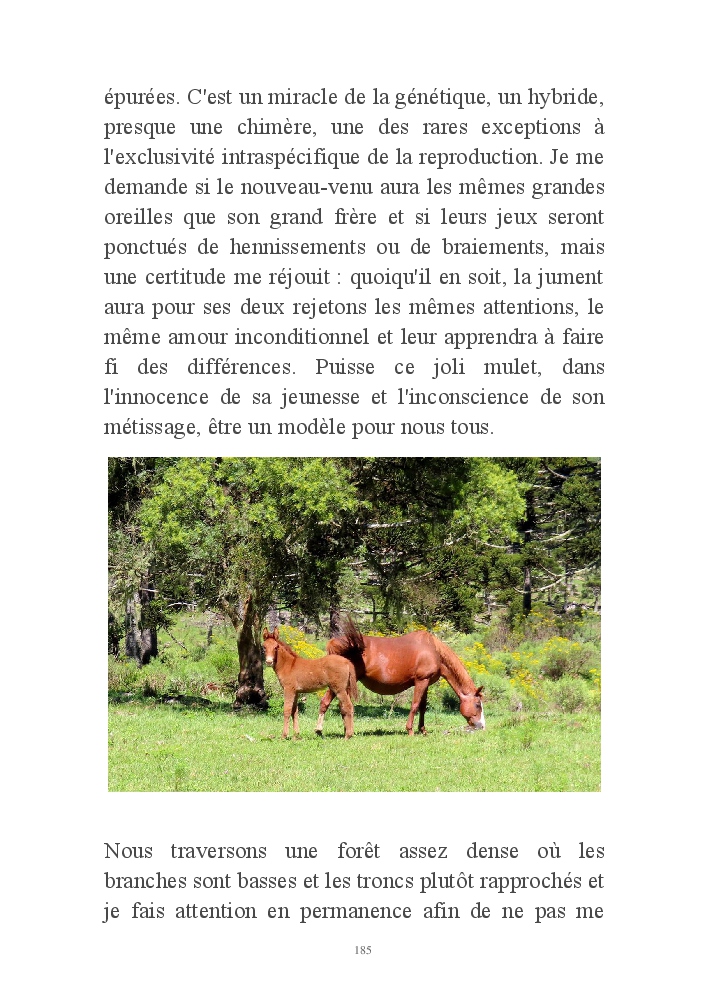 épurées. C'est un miracle de la génétique, un hybride, presque une chimère, une des rares exceptions à l'exclusivité intraspécifique de la reproduction. Je me demande si le nouveau-venu aura les mêmes grandes oreilles que son grand frère et si leurs jeux seront ponctués de hennissements ou de braiements, mais une certitude me réjouit : quoiqu'il en soit, la jument aura pour ses deux rejetons les mêmes attentions, le même amour inconditionnel et leur apprendra à faire fi des différences. Puisse ce joli mulet, dans l'innocence de sa jeunesse et l'inconscience de son métissage, être un modèle pour nous tous.

Nous traversons une forêt assez dense où les branches sont basses et les troncs plutôt rapprochés et je fais attention en permanence afin de ne pas me

185